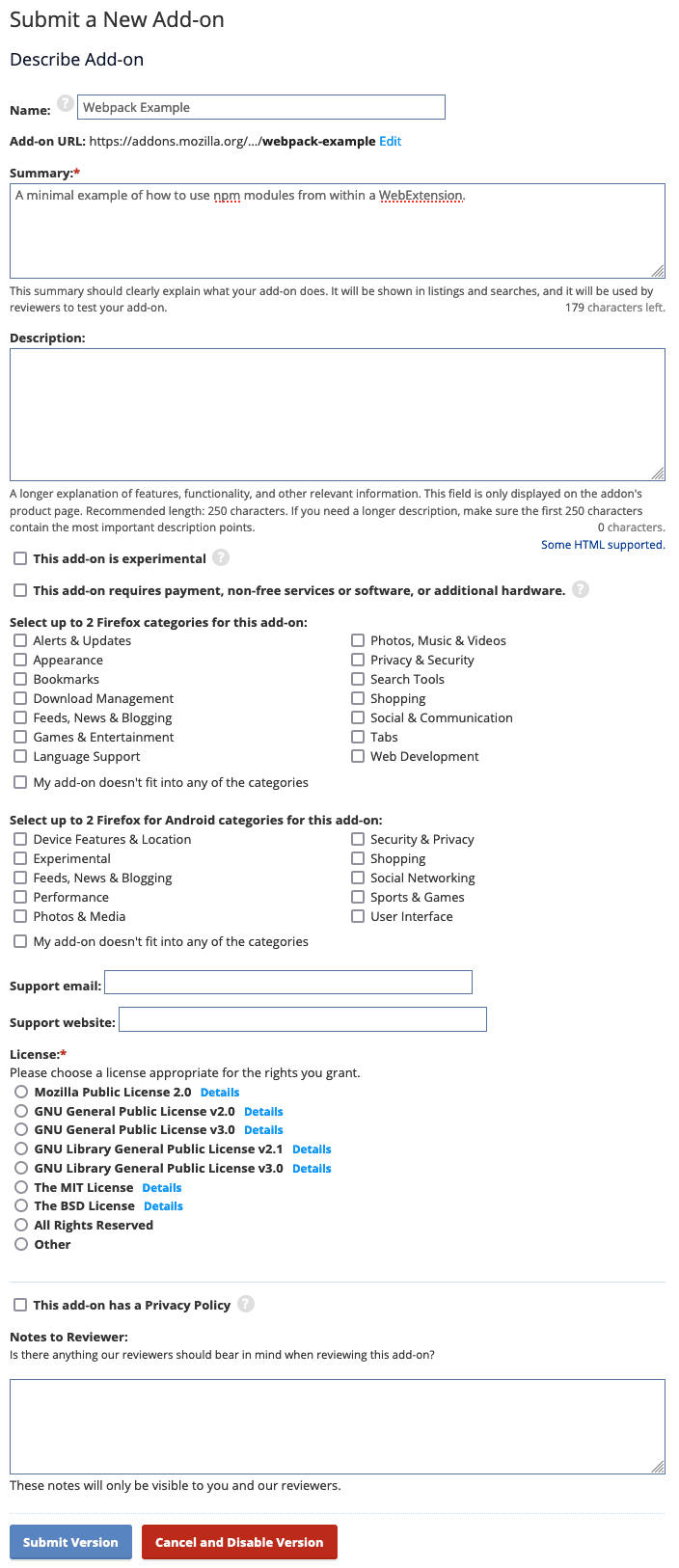 Submit a New Add-on

Describe Add-on

Name: ? Webpack Example

Add-on URL: https://addons.mozilla.org/.../webpack-example Edit

Summary:*

A minimal example of how to use npm modules from within a WebExtension.

This summary should clearly explain what your add-on does. It will be shown in listings and searches, and it will be used by reviewers to test your add-on.

179 characters left.

Description:

A longer explanation of features, functionality, and other relevant information. This field is only displayed on the addon's product page. Recommended length: 250 characters. If you need a longer description, make sure the first 250 characters contain the most important description points.

0 characters.

Some HTML supported.

This add-on is experimental ?

This add-on requires payment, non-free services or software, or additional hardware. ?

Select up to 2 Firefox categories for this add-on:

Alerts & Updates
Appearance
Bookmarks
Download Management
Feeds, News & Blogging
Games & Entertainment
Language Support

Photos, Music & Videos
Privacy & Security
Search Tools
Shopping
Social & Communication
Tabs
Web Development

My add-on doesn't fit into any of the categories

Select up to 2 Firefox for Android categories for this add-on:

Device Features & Location
Experimental
Feeds, News & Blogging
Performance
Photos & Media

Security & Privacy
Shopping
Social Networking
Sports & Games
User Interface

My add-on doesn't fit into any of the categories

Support email:

Support website:

License:*

Please choose a license appropriate for the rights you grant.

Mozilla Public License 2.0 Details
GNU General Public License v2.0 Details
GNU General Public License v3.0 Details
GNU Library General Public License v2.1 Details
GNU Library General Public License v3.0 Details
The MIT License Details
The BSD License Details
All Rights Reserved
Other

This add-on has a Privacy Policy ?

Notes to Reviewer:

Is there anything our reviewers should bear in mind when reviewing this add-on?

These notes will only be visible to you and our reviewers.

Submit Version Cancel and Disable Version